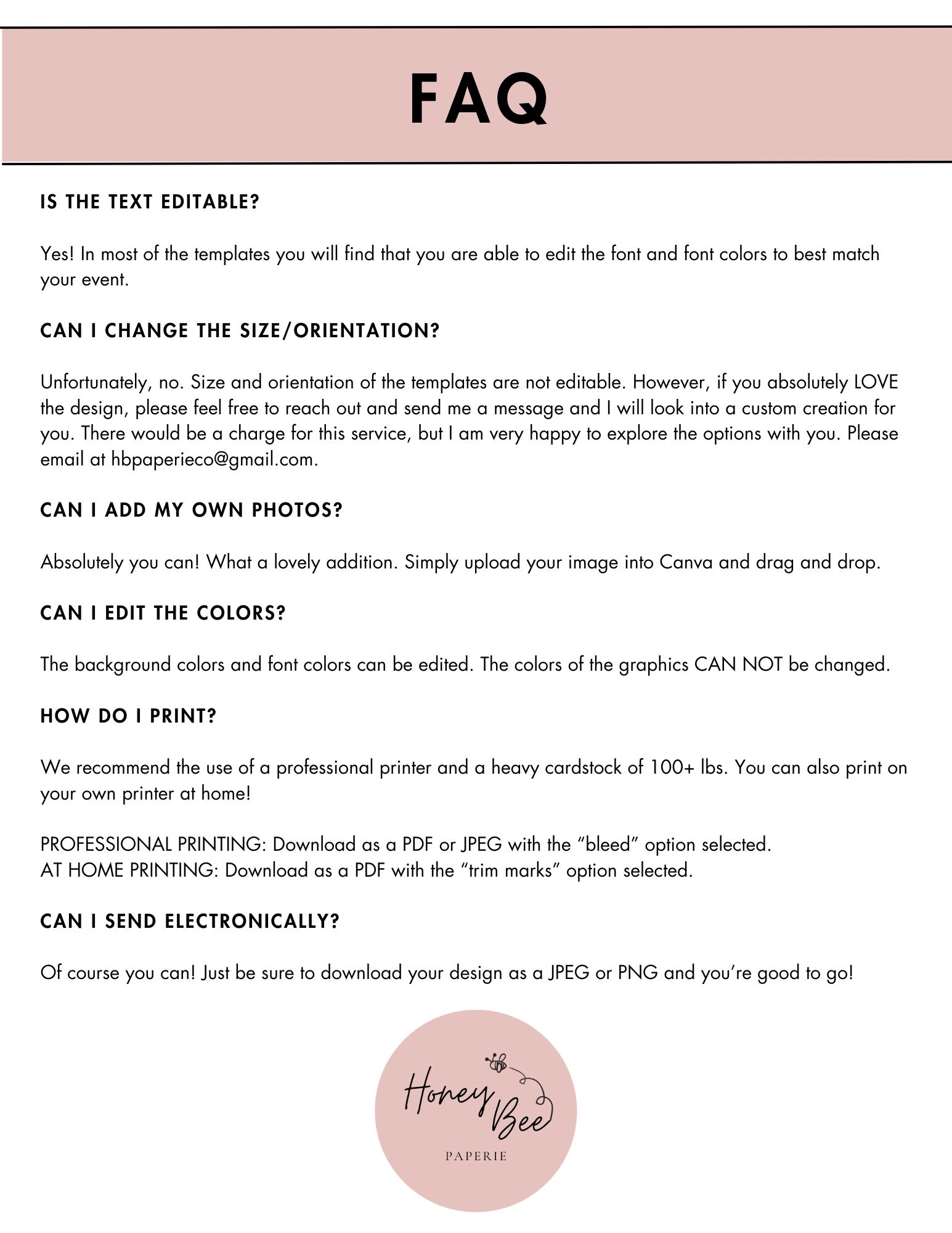 FAQ

IS THE TEXT EDITABLE?

Yes! In most of the templates you will find that you are able to edit the font and font colors to best match your event.

CAN I CHANGE THE SIZE/ORIENTATION?

Unfortunately, no. Size and orientation of the templates are not editable. However, if you absolutely LOVE the design, please feel free to reach out and send me a message and I will look into a custom creation for you. There would be a charge for this service, but I am very happy to explore the options with you. Please email at hbpaperieco@gmail.com.

CAN I ADD MY OWN PHOTOS?

Absolutely you can! What a lovely addition. Simply upload your image into Canva and drag and drop.

CAN I EDIT THE COLORS?

The background colors and font colors can be edited. The colors of the graphics CAN NOT be changed.

HOW DO I PRINT?

We recommend the use of a professional printer and a heavy cardstock of 100+ lbs. You can also print on your own printer at home!

PROFESSIONAL PRINTING: Download as a PDF or JPEG with the “bleed” option selected.
AT HOME PRINTING: Download as a PDF with the “trim marks” option selected.

CAN I SEND ELECTRONICALLY?

Of course you can! Just be sure to download your design as a JPEG or PNG and you’re good to go!

Honey Bee
PAPERIE